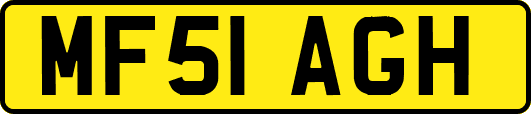 MF51 AGH